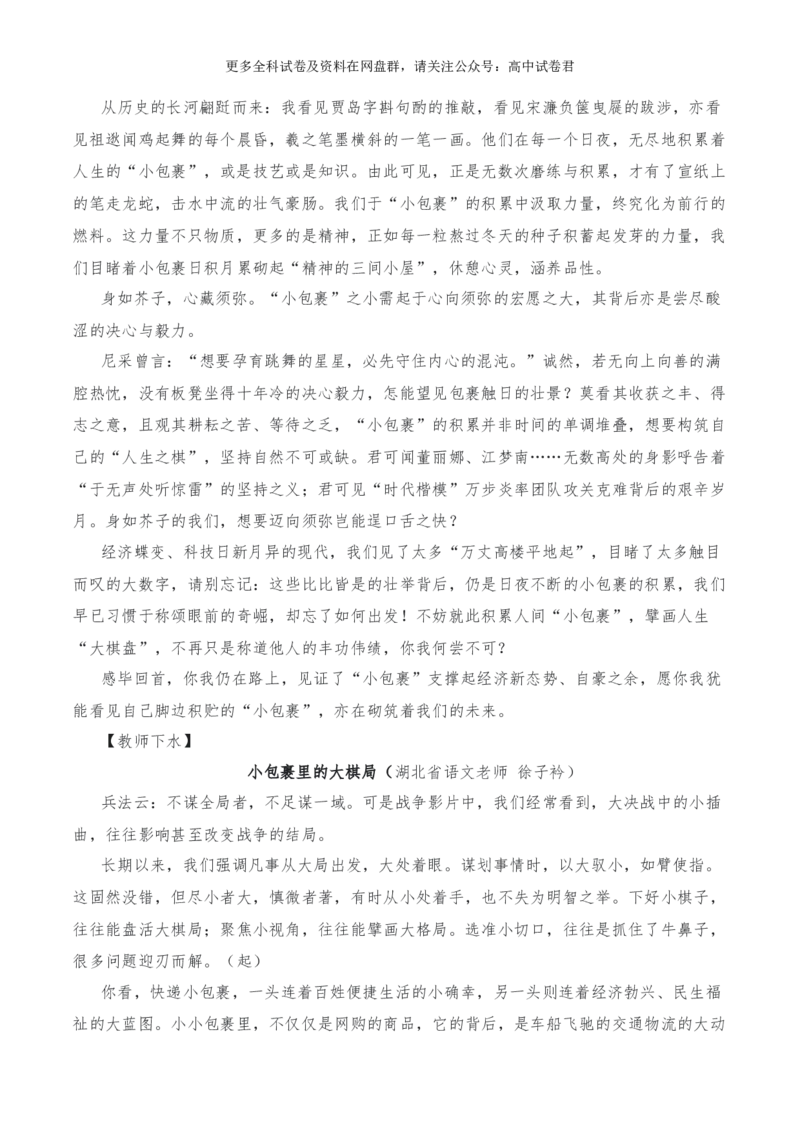 更多全科试卷及资料在网盘群，请关注公众号：高中试卷君

从历史的长河翩跹而来：我看见贾岛字斟句酌的推敲，看见宋濂负箧曳屣的跋涉，亦看见祖逖闻鸡起舞的每个晨昏，羲之笔墨横斜的一笔一画。他们在每一个日夜，无尽地积累着人生的“小包裹”，或是技艺或是知识。由此可见，正是无数次磨练与积累，才有了宣纸上的笔走龙蛇，击水中流的壮气豪肠。我们于“小包裹”的积累中汲取力量，终究化为前行的燃料。这力量不只物质，更多的是精神，正如每一粒熬过冬天的种子积蓄起发芽的力量，我们目睹着小包裹日积月累砌起“精神的三间小屋”，休憩心灵，涵养品性。

身如芥子，心藏须弥。“小包裹”之小需起于心向须弥的宏愿之大，其背后亦是尝尽酸涩的决心与毅力。

尼采曾言：“想要孕育跳舞的星星，必先守住内心的混沌。”诚然，若无向上向善的满腔热忱，没有板凳坐得十年冷的决心毅力，怎能望见包裹触日的壮景？莫看其收获之丰、得志之意，且观其耕耘之苦、等待之乏，“小包裹”的积累并非时间的单调堆叠，想要构筑自己的“人生之棋”，坚持自然不可或缺。君可闻董丽娜、江梦南……无数高处的身影呼告着“于无声处听惊雷”的坚持之义；君可见“时代楷模”万步炎率团队攻关克难背后的艰辛岁月。身如芥子的我们，想要迈向须弥岂能逞口舌之快？

经济蝶变、科技日新月异的现代，我们见了太多“万丈高楼平地起”，目睹了太多触目而叹的大数字，请别忘记：这些比比皆是的壮举背后，仍是日夜不断的小包裹的积累，我们早已习惯于称颂眼前的奇崛，却忘了如何出发！不妨就此积累人间“小包裹”，擘画人生“大棋盘”，不再只是称道他人的丰功伟绩，你我何尝不可？

感毕回首，你我仍在路上，见证了“小包裹”支撑起经济新态势、自豪之余，愿你我犹能看见自己脚边积贮的“小包裹”，亦在砌筑着我们的未来。

【教师下水】

小包裹里的大棋局（湖北省语文老师 徐子衿）

兵法云：不谋全局者，不足谋一域。可是战争影片中，我们经常看到，大决战中的小插曲，往往影响甚至改变战争的结局。

长期以来，我们强调凡事从大局出发，大处着眼。谋划事情时，以大驭小，如臂使指。这固然没错，但尽小者大，慎微者著，有时从小处着手，也不失为明智之举。下好小棋子，往往能盘活大棋局；聚焦小视角，往往能擘画大格局。选准小切口，往往是抓住了牛鼻子，很多问题迎刃而解。（起）

你看，快递小包裹，一头连着百姓便捷生活的小确幸，另一头则连着经济勃兴、民生福祉的大蓝图。小小包裹里，不仅仅是网购的商品，它的背后，是车船飞驰的交通物流的大动